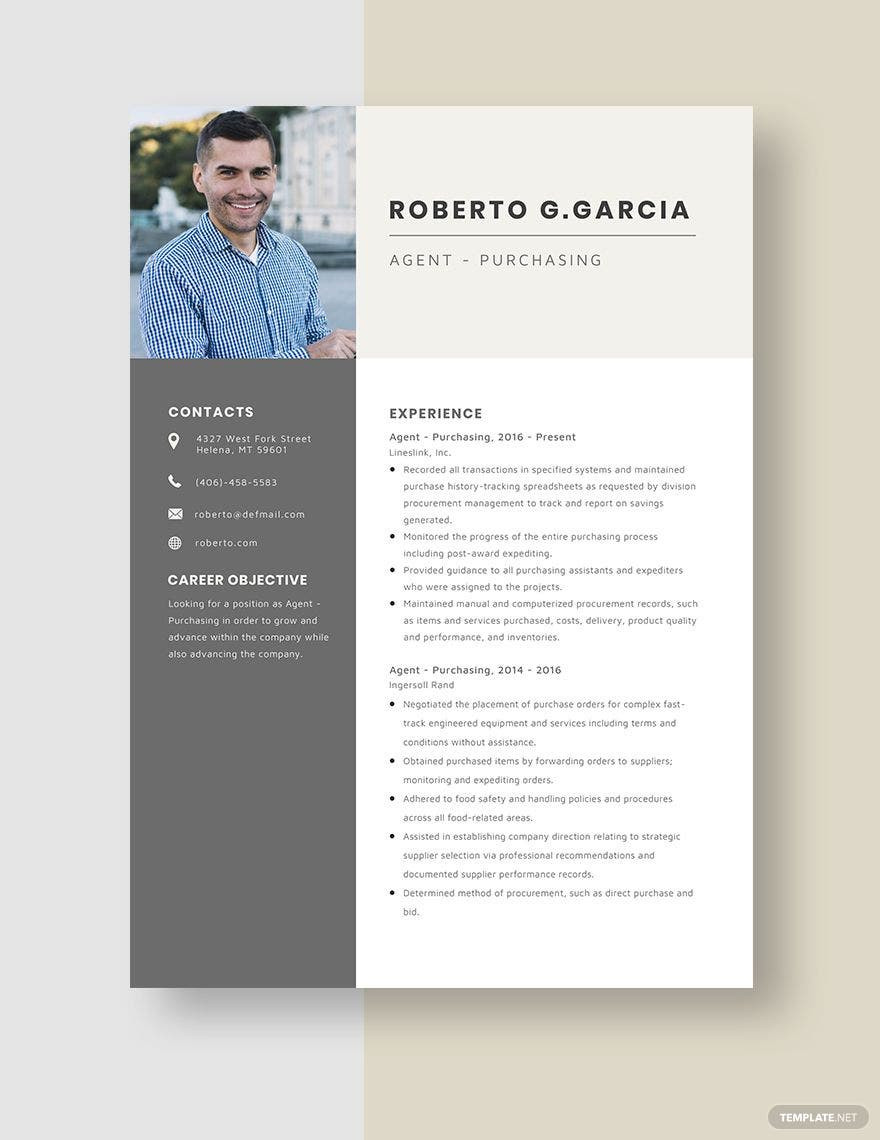 ROBERTO G.GARCIA

AGENT - PURCHASING

CONTACTS

4327 West Fork Street
Helena, MT 59601

(406)-458-5583

roberto@defmail.com

roberto.com

CAREER OBJECTIVE

Looking for a position as Agent - Purchasing in order to grow and advance within the company while also advancing the company.

EXPERIENCE

Agent - Purchasing, 2016 - Present
Lineslink, Inc.

• Recorded all transactions in specified systems and maintained purchase history-tracking spreadsheets as requested by division procurement management to track and report on savings generated.
• Monitored the progress of the entire purchasing process including post-award expediting.
• Provided guidance to all purchasing assistants and expediters who were assigned to the projects.
• Maintained manual and computerized procurement records, such as items and services purchased, costs, delivery, product quality and performance, and inventories.

Agent - Purchasing, 2014 - 2016
Ingersoll Rand

• Negotiated the placement of purchase orders for complex fast-track engineered equipment and services including terms and conditions without assistance.
• Obtained purchased items by forwarding orders to suppliers; monitoring and expediting orders.
• Adhered to food safety and handling policies and procedures across all food-related areas.
• Assisted in establishing company direction relating to strategic supplier selection via professional recommendations and documented supplier performance records.
• Determined method of procurement, such as direct purchase and bid.

TEMPLATE.NET